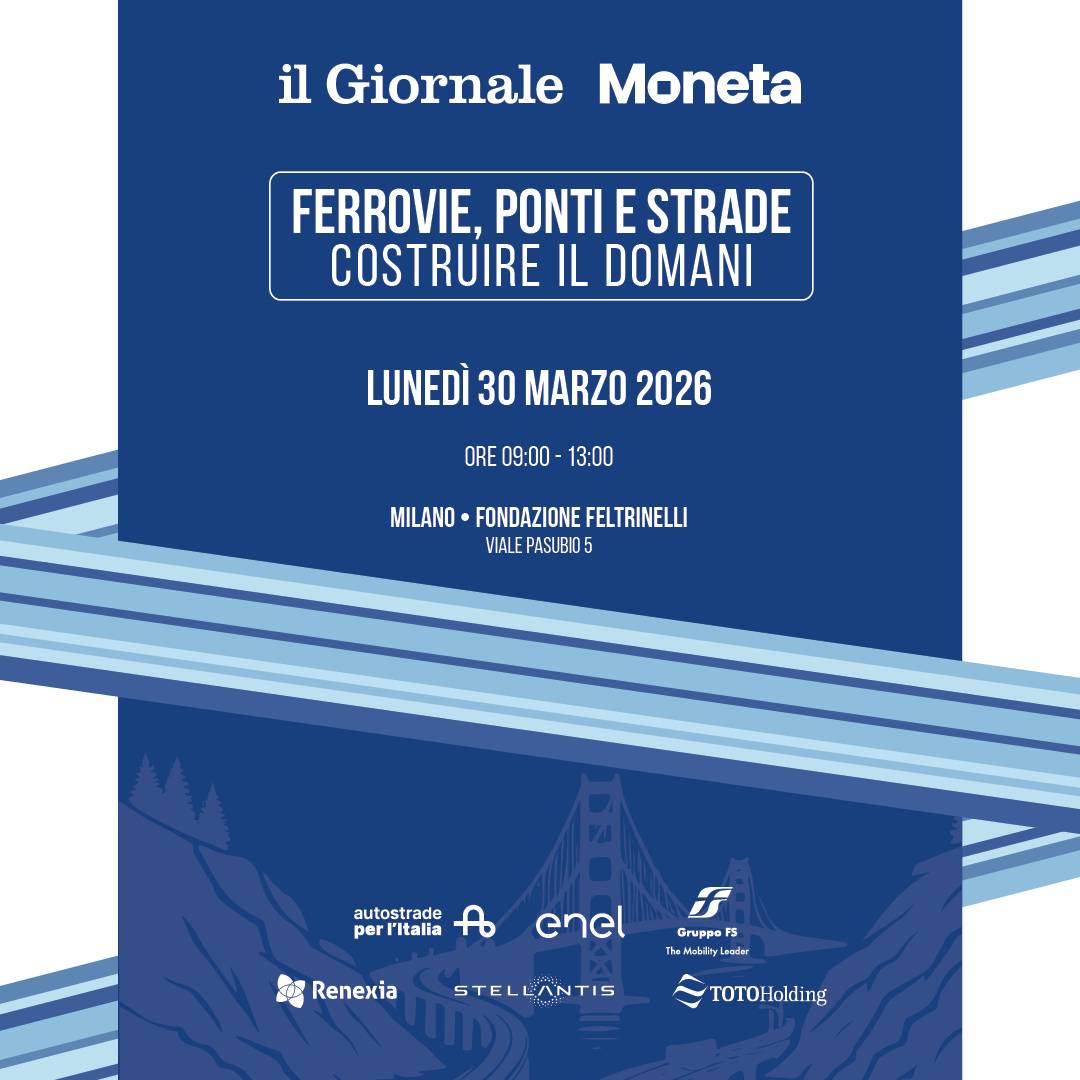 il Giornale Moneta

FERROVIE, PONTI E STRADE
COSTRUIRE IL DOMANI

LUNEDÌ 30 MARZO 2026

ORE 09:00 - 13:00

MILANO • FONDAZIONE FELTRINELLI
VIALE PASUBIO 5

autostrade per l'Italia
enel
Gruppo FS
The Mobility Leader
Renexia
STELLANTIS
TOTOHolding